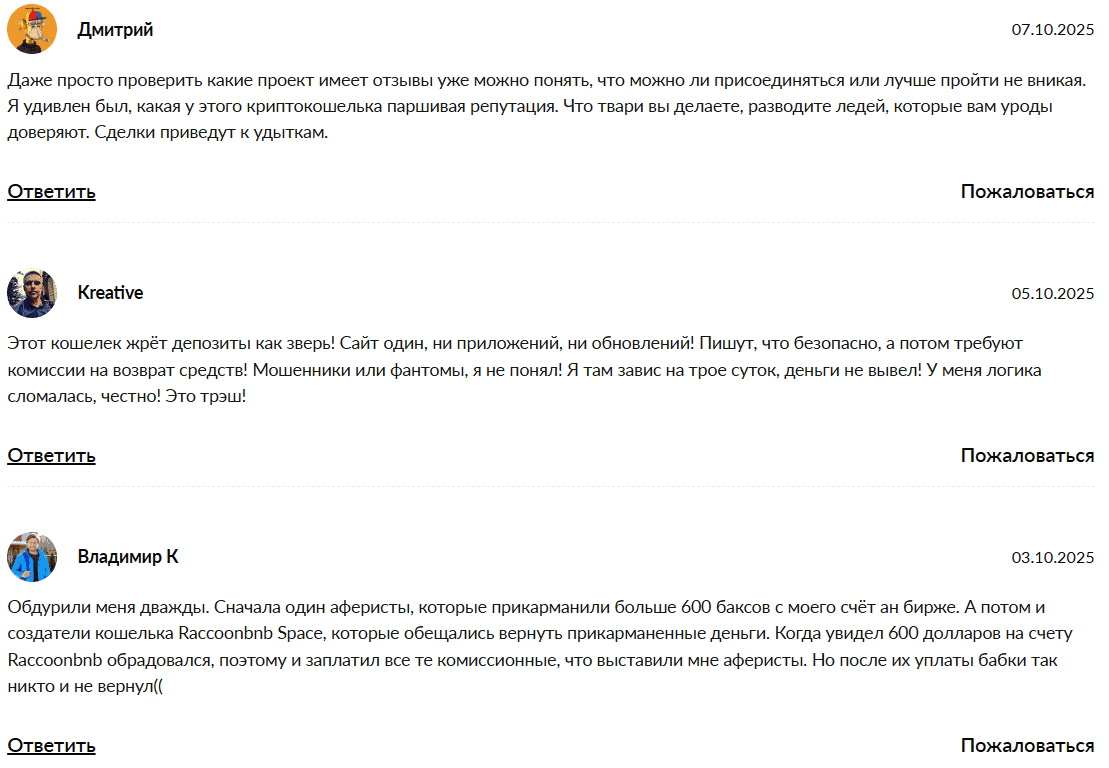 Дмитрий

07.10.2025

Даже просто проверить какие проект имеет отзывы уже можно понять, что можно ли присоединяться или лучше пройти не вникая. Я удивлен был, какая у этого криптокошелька паршивая репутация. Что твари вы делаете, разводите ледей, которые вам уроды доверяют. Сделки приведут к удыткам.

Ответить

Пожаловаться

Kreative

05.10.2025

Этот кошелек жрёт депозиты как зверь! Сайт один, ни приложений, ни обновлений! Пишут, что безопасно, а потом требуют комиссии на возврат средств! Мошенники или фантомы, я не понял! Я там завис на трое суток, деньги не вывел! У меня логика сломалась, честно! Это трэш!

Ответить

Пожаловаться

Владимир К

03.10.2025

Обдурили меня дважды. Сначала один аферисты, которые прикарманили больше 600 баксов с моего счёт ан бирже. А потом и создатели кошелька Raccoonbnb Space, которые обещались вернуть прикарманенные деньги. Когда увидел 600 долларов на счету Raccoonbnb обрадовался, поэтому и заплатил все те комиссионные, что выставили мне аферисты. Но после их уплаты бабки так никто и не вернул((

Ответить

Пожаловаться